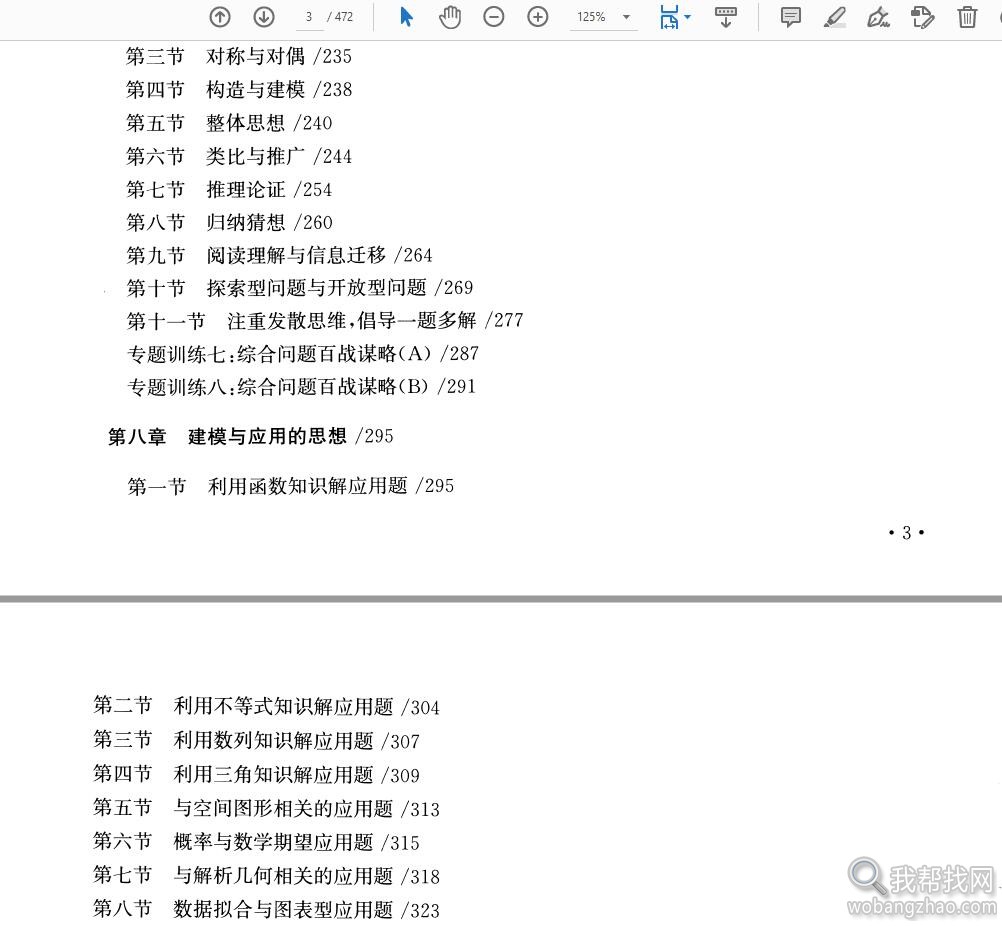 3 / 472 125%

第三节 对称与对偶 /235
第四节 构造与建模 /238
第五节 整体思想 /240
第六节 类比与推广 /244
第七节 推理论证 /254
第八节 归纳猜想 /260
第九节 阅读理解与信息迁移 /264
第十节 探索型问题与开放型问题 /269
第十一节 注重发散思维,倡导一题多解 /277
专题训练七:综合问题百战谋略(A) /287
专题训练八:综合问题百战谋略(B) /291

第八章 建模与应用的思想 /295

第一节 利用函数知识解应用题 /295

• 3 •

第二节 利用不等式知识解应用题 /304
第三节 利用数列知识解应用题 /307
第四节 利用三角知识解应用题 /309
第五节 与空间图形相关的应用题 /313
第六节 概率与数学期望应用题 /315
第七节 与解析几何相关的应用题 /318
第八节 数据拟合与图表型应用题 /323

我帮找网
wobangzhao.com